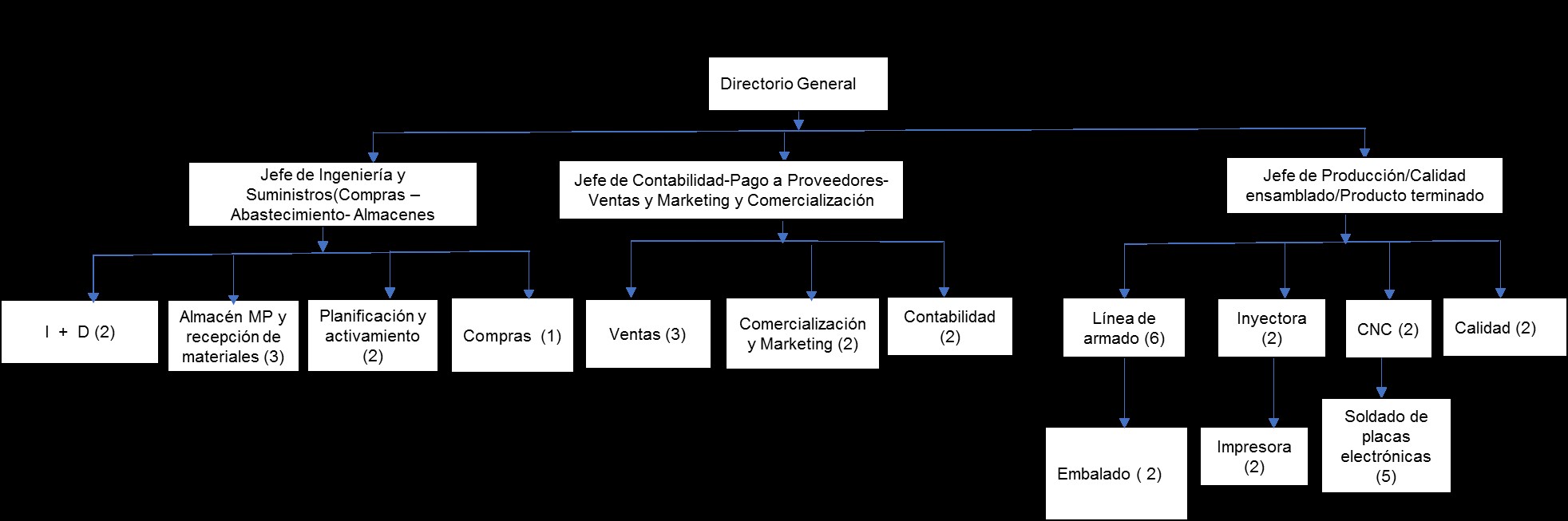 Directorio General

Jefe de Ingeniería y Suministros(Compras – Abastecimiento- Almacenes

Jefe de Contabilidad-Pago a Proveedores- Ventas y Marketing y Comercialización

Jefe de Producción/Calidad ensamblado/Producto terminado

I + D (2)

Almacén MP y recepción de materiales (3)

Planificación y activamiento (2)

Compras (1)

Ventas (3)

Comercialización y Marketing (2)

Contabilidad (2)

Línea de armado (6)

Inyectora (2)

CNC (2)

Calidad (2)

Embalado ( 2)

Impresora (2)

Soldado de placas electrónicas (5)